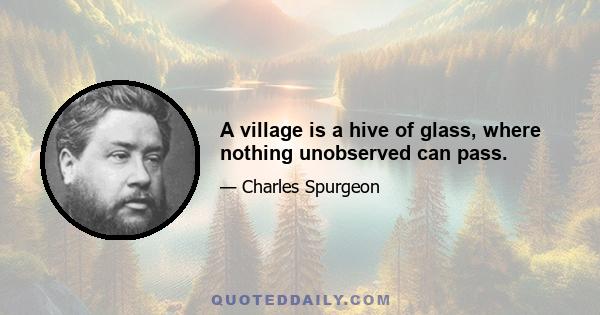 A village is a hive of glass, where nothing unobserved can pass.

— Charles Spurgeon

QUOTEDDAILY.COM